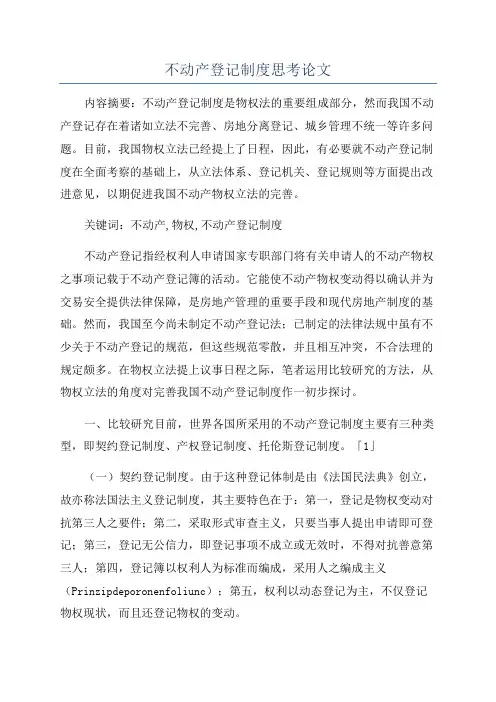 不动产登记制度思考论文

内容摘要：不动产登记制度是物权法的重要组成部分，然而我国不动产登记存在着诸如立法不完善、房地分离登记、城乡管理不统一等许多问题。目前，我国物权立法已经提上了日程，因此，有必要就不动产登记制度在全面考察的基础上，从立法体系、登记机关、登记规则等方面提出改进意见，以期促进我国不动产物权立法的完善。

关键词：不动产,物权,不动产登记制度

不动产登记指经权利人申请国家专职部门将有关申请人的不动产物权之事项记载于不动产登记簿的活动。它能使不动产物权变动得以确认并为交易安全提供法律保障，是房地产管理的重要手段和现代房地产制度的基础。然而，我国至今尚未制定不动产登记法；已制定的法律法规中虽有不少关于不动产登记的规范，但这些规范零散，并且相互冲突，不合法理的规定颇多。在物权立法提上议事日程之际，笔者运用比较研究的方法，从物权立法的角度对完善我国不动产登记制度作一初步探讨。

一、比较研究目前，世界各国所采用的不动产登记制度主要有三种类型，即契约登记制度、产权登记制度、托伦斯登记制度。「1」

（一）契约登记制度。由于这种登记体制是由《法国民法典》创立，故亦称法国法主义登记制度，其主要特色在于：第一，登记是物权变动对抗第三人之要件；第二，采取形式审查主义，只要当事人提出申请即可登记；第三，登记无公信力，即登记事项不成立或无效时，不得对抗善意第三人；第四，登记簿以权利人为标准而编成，采用人之编成主义（Prinzipdeporonenfoliunc）；第五，权利以动态登记为主，不仅登记物权现状，而且还登记物权的变动。